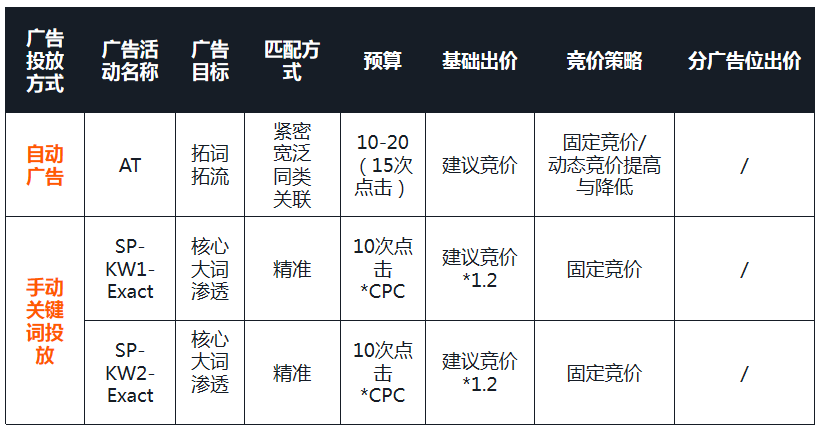 | 广告投放方式 | 广告活动名称 | 广告目标 | 匹配方式 | 预算 | 基础出价 | 竞价策略 | 分广告位出价 |
|---|---|---|---|---|---|---|---|
| 自动广告 | AT | 拓词拓流 | 紧密宽泛同类关联 | 10-20（15次点击） | 建议竞价 | 固定竞价/动态竞价提高与降低 | / |
| 手动关键词投放 | SP-KW1-Exact | 核心大词渗透 | 精准 | 10次点击*CPC | 建议竞价*1.2 | 固定竞价 | / |
|  | SP-KW2-Exact | 核心大词渗透 | 精准 | 10次点击*CPC | 建议竞价*1.2 | 固定竞价 | / |